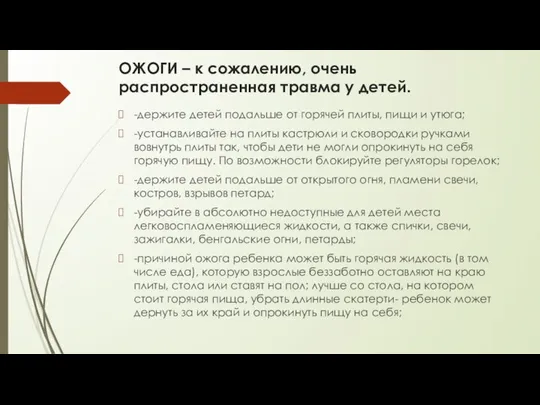 ОЖОГИ – к сожалению, очень распространенная травма у детей.

-держите детей подальше от горячей плиты, пищи и утюга;

-устанавливайте на плиты кастрюли и сковородки ручками вовнутрь плиты так, чтобы дети не могли опрокинуть на себя горячую пищу. По возможности блокируйте регуляторы горелок;

-держите детей подальше от открытого огня, пламени свечи, костров, взрывов петард;

-убирайте в абсолютно недоступные для детей места легковоспламеняющиеся жидкости, а также спички, свечи, зажигалки, бенгальские огни, петарды;

-причиной ожога ребенка может быть горячая жидкость (в том числе еда), которую взрослые беззаботно оставляют на краю плиты, стола или ставят на пол; лучше со стола, на котором стоит горячая пища, убрать длинные скатерти- ребенок может дернуть за их край и опрокинуть пищу на себя;